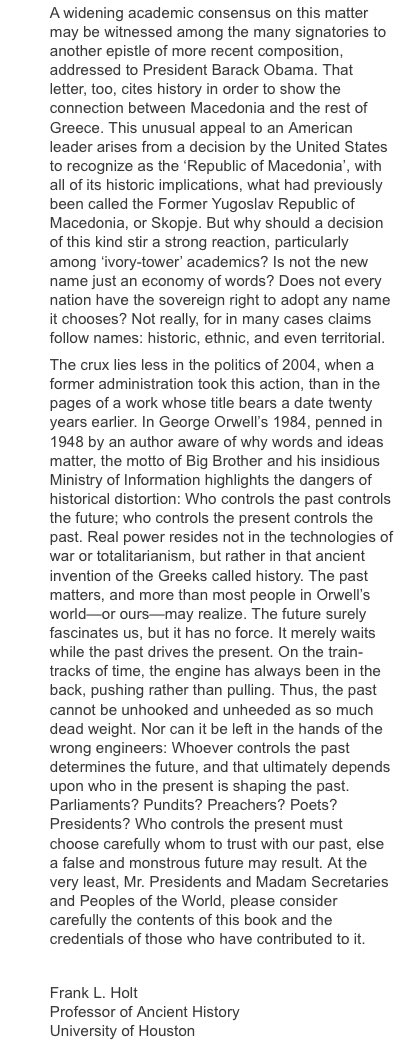 A widening academic consensus on this matter may be witnessed among the many signatories to another epistle of more recent composition, addressed to President Barack Obama. That letter, too, cites history in order to show the connection between Macedonia and the rest of Greece. This unusual appeal to an American leader arises from a decision by the United States to recognize as the 'Republic of Macedonia', with all of its historic implications, what had previously been called the Former Yugoslav Republic of Macedonia, or Skopje. But why should a decision of this kind stir a strong reaction, particularly among 'ivory-tower' academics? Is not the new name just an economy of words? Does not every nation have the sovereign right to adopt any name it chooses? Not really, for in many cases claims follow names: historic, ethnic, and even territorial.

The crux lies less in the politics of 2004, when a former administration took this action, than in the pages of a work whose title bears a date twenty years earlier. In George Orwell's 1984, penned in 1948 by an author aware of why words and ideas matter, the motto of Big Brother and his insidious Ministry of Information highlights the dangers of historical distortion: Who controls the past controls the future; who controls the present controls the past. Real power resides not in the technologies of war or totalitarianism, but rather in that ancient invention of the Greeks called history. The past matters, and more than most people in Orwell's world—or ours—may realize. The future surely fascinates us, but it has no force. It merely waits while the past drives the present. On the train-tracks of time, the engine has always been in the back, pushing rather than pulling. Thus, the past cannot be unhooked and unheeded as so much dead weight. Nor can it be left in the hands of the wrong engineers: Whoever controls the past determines the future, and that ultimately depends upon who in the present is shaping the past. Parliaments? Pundits? Preachers? Poets? Presidents? Who controls the present must choose carefully whom to trust with our past, else a false and monstrous future may result. At the very least, Mr. Presidents and Madam Secretaries and Peoples of the World, please consider carefully the contents of this book and the credentials of those who have contributed to it.

Frank L. Holt
Professor of Ancient History
University of Houston